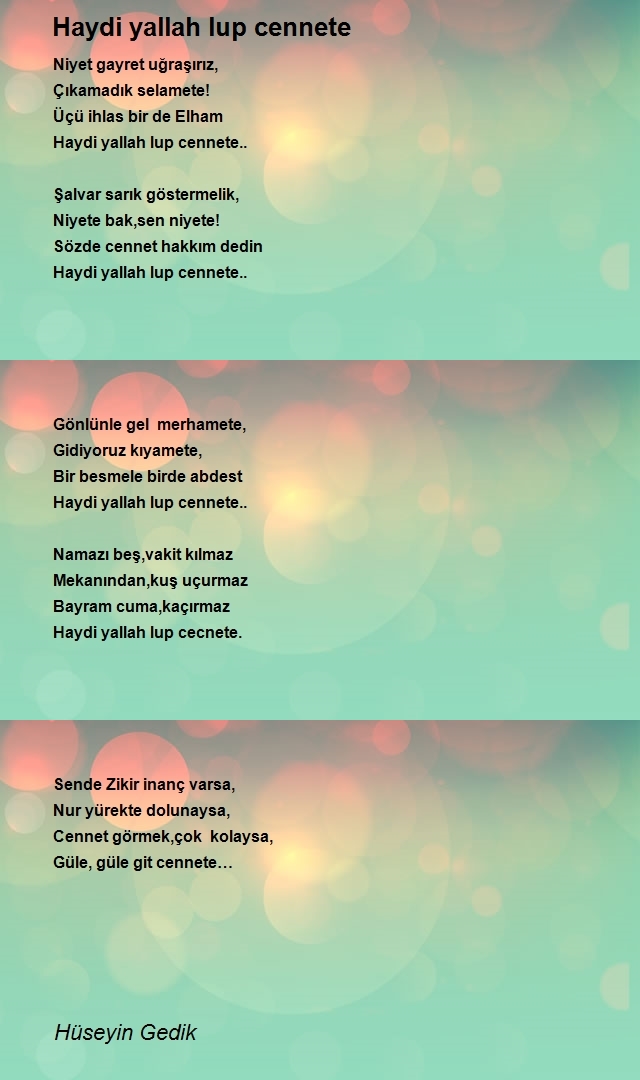 Haydi yallah lup cennete

Niyet gayret uğraşırız,
Çıkamadık selamete!
Üçü ihlas bir de Elham
Haydi yallah lup cennete..

Şalvar sarık göstermelik,
Niyete bak,sen niyete!
Sözde cennet hakkım dedin
Haydi yallah lup cennete..

Gönlünle gel merhamete,
Gidiyoruz kıyamete,
Bir besmele birde abdest
Haydi yallah lup cennete..

Namazı beş,vakit kılmaz
Mekanından,kuş uçurmaz
Bayram cuma,kaçırmaz
Haydi yallah lup cecnete.

Sende Zikir inanç varsa,
Nur yürekte dolunaysa,
Cennet görmek,çok kolaysa,
Güle, güle git cennete…

Hüseyin Gedik